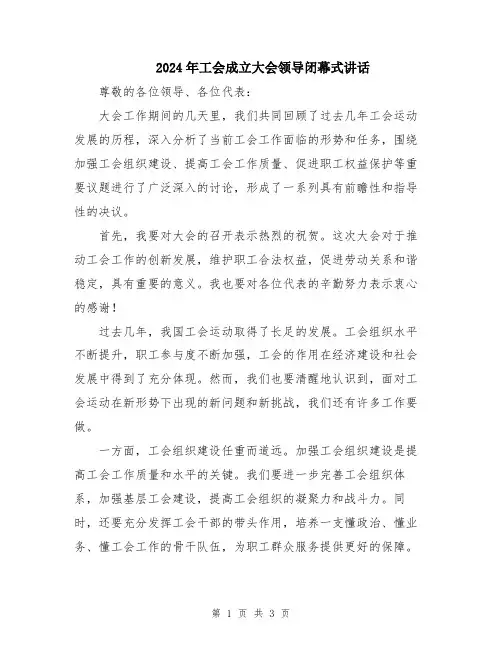 2024年工会成立大会领导闭幕式讲话

尊敬的各位领导、各位代表：

大会工作期间的几天里，我们共同回顾了过去几年工会运动发展的历程，深入分析了当前工会工作面临的形势和任务，围绕加强工会组织建设、提高工会工作质量、促进职工权益保护等重要议题进行了广泛深入的讨论，形成了一系列具有前瞻性和指导性的决议。

首先，我要对大会的召开表示热烈的祝贺。这次大会对于推动工会工作的创新发展，维护职工合法权益，促进劳动关系和谐稳定，具有重要的意义。我也要对各位代表的辛勤努力表示衷心的感谢！

过去几年，我国工会运动取得了长足的发展。工会组织水平不断提升，职工参与度不断加强，工会的作用在经济建设和社会发展中得到了充分体现。然而，我们也要清醒地认识到，面对工会运动在新形势下出现的新问题和新挑战，我们还有许多工作要做。

一方面，工会组织建设任重而道远。加强工会组织建设是提高工会工作质量和水平的关键。我们要进一步完善工会组织体系，加强基层工会建设，提高工会组织的凝聚力和战斗力。同时，还要充分发挥工会干部的带头作用，培养一支懂政治、懂业务、懂工会工作的骨干队伍，为职工群众服务提供更好的保障。

第 1 页 共 3 页